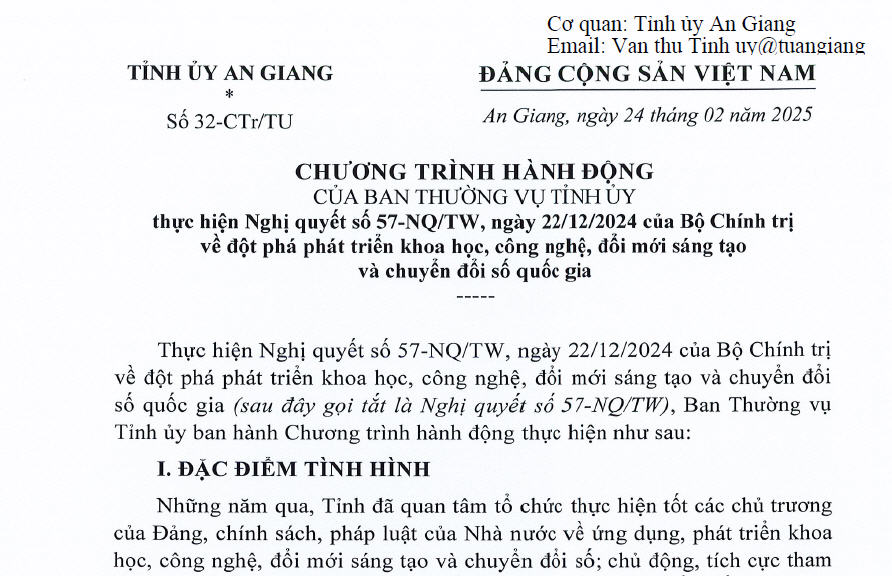 Cơ quan: Tỉnh ủy An Giang
Email: Van thu Tinh uy@tuangiang

TỈNH ỦY AN GIANG
*
Số 32-CTr/TU

ĐẢNG CỘNG SẢN VIỆT NAM

An Giang, ngày 24 tháng 02 năm 2025

CHƯƠNG TRÌNH HÀNH ĐỘNG
CỦA BAN THƯỜNG VỤ TỈNH ỦY
thực hiện Nghị quyết số 57-NQ/TW, ngày 22/12/2024 của Bộ Chính trị về đột phá phát triển khoa học, công nghệ, đổi mới sáng tạo và chuyển đổi số quốc gia
-----

Thực hiện Nghị quyết số 57-NQ/TW, ngày 22/12/2024 của Bộ Chính trị về đột phá phát triển khoa học, công nghệ, đổi mới sáng tạo và chuyển đổi số quốc gia (sau đây gọi tắt là Nghị quyết số 57-NQ/TW), Ban Thường vụ Tỉnh ủy ban hành Chương trình hành động thực hiện như sau:

I. ĐẶC ĐIỂM TÌNH HÌNH

Những năm qua, Tỉnh đã quan tâm tổ chức thực hiện tốt các chủ trương của Đảng, chính sách, pháp luật của Nhà nước về ứng dụng, phát triển khoa học, công nghệ, đổi mới sáng tạo và chuyển đổi số; chủ động, tích cực tham